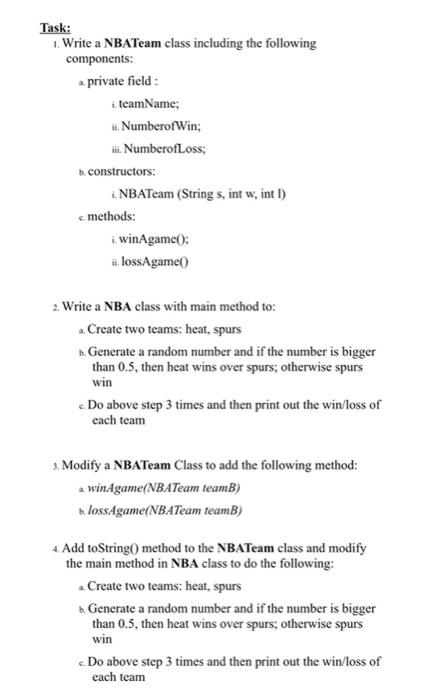 Task:

1. Write a NBATeam class including the following components:

a. private field :

i. teamName;

ii. NumberofWin;

iii. NumberofLoss;

b. constructors:

i. NBATeam (String s, int w, int l)

c. methods:

i. winAgame();

ii. lossAgame()

2. Write a NBA class with main method to:

a. Create two teams: heat, spurs

b. Generate a random number and if the number is bigger than 0.5, then heat wins over spurs; otherwise spurs win

c. Do above step 3 times and then print out the win/loss of each team

3. Modify a NBATeam Class to add the following method:

a. winAgame(NBATeam teamB)

b. lossAgame(NBATeam teamB)

4. Add toString() method to the NBATeam class and modify the main method in NBA class to do the following:

a. Create two teams: heat, spurs

b. Generate a random number and if the number is bigger than 0.5, then heat wins over spurs; otherwise spurs win

c. Do above step 3 times and then print out the win/loss of each team